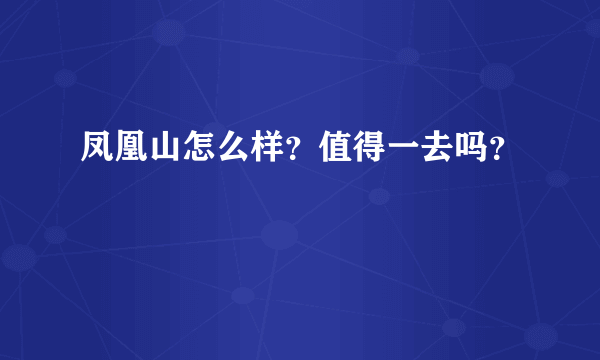 凤凰山怎么样？值得一去吗？